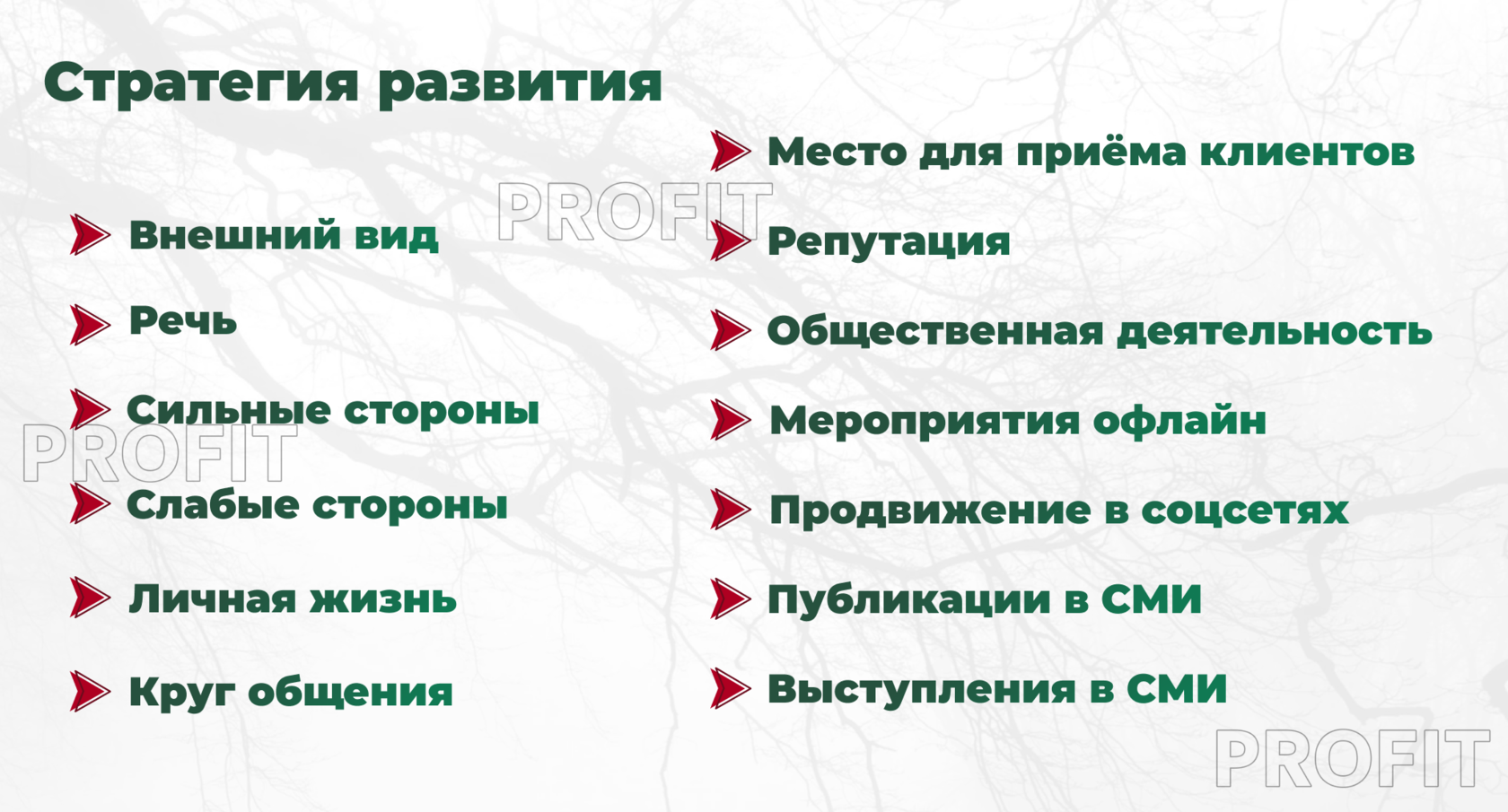 Стратегия развития

➤ Внешний вид
➤ Речь
➤ Сильные стороны
➤ Слабые стороны
➤ Личная жизнь
➤ Круг общения

➤ Место для приёма клиентов
➤ Репутация
➤ Общественная деятельность
➤ Мероприятия офлайн
➤ Продвижение в соцсетях
➤ Публикации в СМИ
➤ Выступления в СМИ

PROFIT